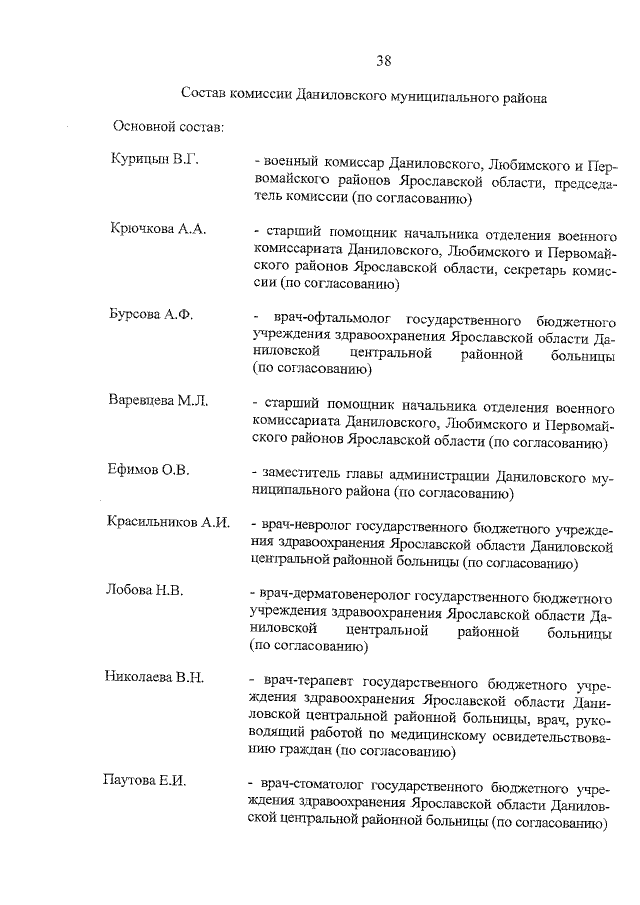 38

Состав комиссии Даниловского муниципального района

Основной состав:

Курицын В.Г. - военный комиссар Даниловского, Любимского и Первомайского районов Ярославской области, председатель комиссии (по согласованию)

Крючкова А.А. - старший помощник начальника отделения военного комиссариата Даниловского, Любимского и Первомайского районов Ярославской области, секретарь комиссии (по согласованию)

Бурсова А.Ф. - врач-офтальмолог государственного бюджетного учреждения здравоохранения Ярославской области Даниловской центральной районной больницы (по согласованию)

Варевцева М.Л. - старший помощник начальника отделения военного комиссариата Даниловского, Любимского и Первомайского районов Ярославской области (по согласованию)

Ефимов О.В. - заместитель главы администрации Даниловского муниципального района (по согласованию)

Красильников А.И. - врач-невролог государственного бюджетного учреждения здравоохранения Ярославской области Даниловской центральной районной больницы (по согласованию)

Лобова Н.В. - врач-дерматовенеролог государственного бюджетного учреждения здравоохранения Ярославской области Даниловской центральной районной больницы (по согласованию)

Николаева В.Н. - врач-терапевт государственного бюджетного учреждения здравоохранения Ярославской области Даниловской центральной районной больницы, врач, руководящий работой по медицинскому освидетельствованию граждан (по согласованию)

Паутова Е.И. - врач-стоматолог государственного бюджетного учреждения здравоохранения Ярославской области Даниловской центральной районной больницы (по согласованию)